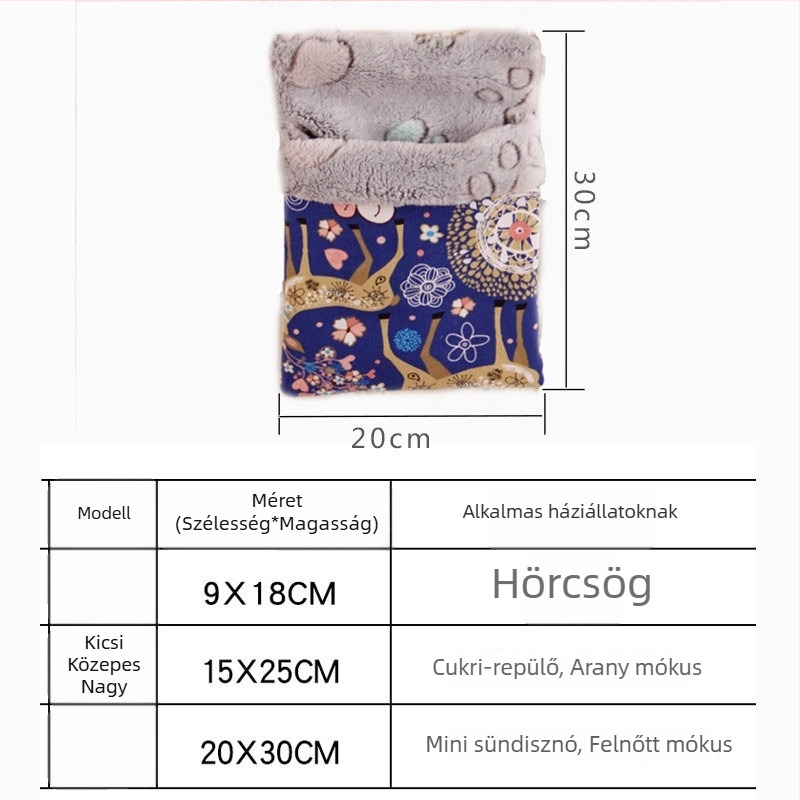 30cm

20cm

| Modell | Méret (Szélesség*Magasság) | Alkalmas háziállatoknak |
|---|---|---|
| | 9X18CM | Hörcsög |
| Kicsi Közepes Nagy | 15X25CM | Cukri-repülő, Arany mókus |
| | 20X30CM | Mini sündisznó, Felnőtt mókus |